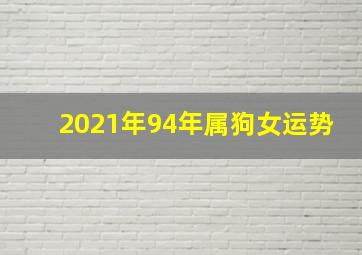 2021年94年属狗女运势